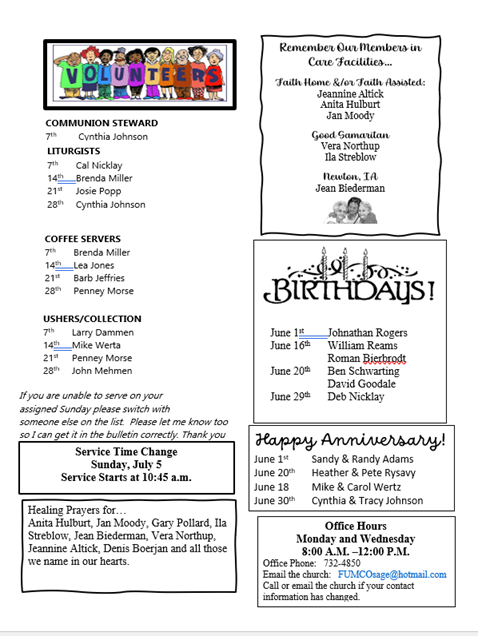 VOLUNTEERS

COMMUNION STEWARD
7th Cynthia Johnson

LITURGISTS
7th Cal Nicklay
14th Brenda Miller
21st Josie Popp
28th Cynthia Johnson

COFFEE SERVERS
7th Brenda Miller
14th Lea Jones
21st Barb Jeffries
28th Penney Morse

USHERS/COLLECTION
7th Larry Dammen
14th Mike Werta
21st Penney Morse
28th John Mehmen

If you are unable to serve on your assigned Sunday please switch with someone else on the list. Please let me know too so I can get it in the bulletin correctly. Thank you

Service Time Change
Sunday, July 5
Service Starts at 10:45 a.m.

Healing Prayers for…
Anita Hulburt, Jan Moody, Gary Pollard, Ila Streblow, Jean Biederman, Vera Northup, Jeannine Altick, Denis Boerjan and all those we name in our hearts.

Remember Our Members in Care Facilities…

Faith Home &/or Faith Assisted:
Jeannine Altick
Anita Hulburt
Jan Moody

Good Samaritan
Vera Northup
Ila Streblow

Newton, IA
Jean Biederman

BIRTHDAYS!

June 1st Johnathan Rogers
June 16th William Reams
Roman Bierbrodt
June 20th Ben Schwarting
David Goodale
June 29th Deb Nicklay

Happy Anniversary!
June 1st Sandy & Randy Adams
June 20th Heather & Pete Rysavy
June 18 Mike & Carol Wertz
June 30th Cynthia & Tracy Johnson

Office Hours
Monday and Wednesday
8:00 A.M. –12:00 P.M.
Office Phone: 732-4850
Email the church: FUMCOsage@hotmail.com
Call or email the church if your contact information has changed.